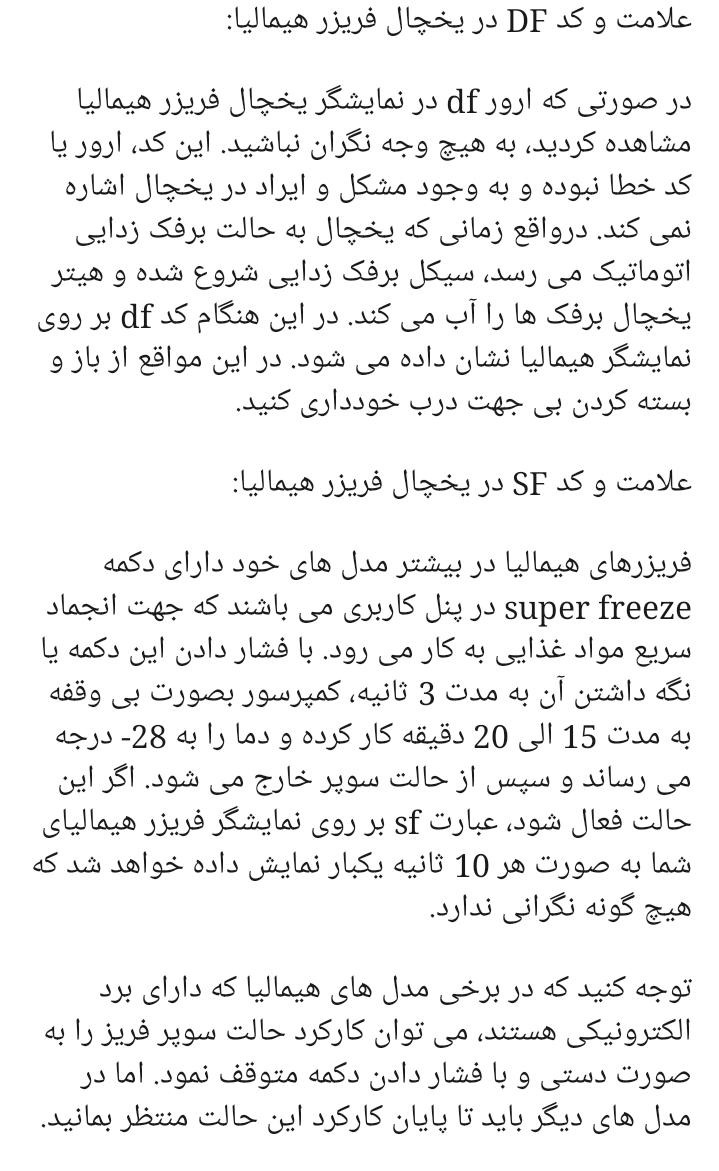 علامت و کد DF در یخچال فریزر هیمالیا:

در صورتی که ارور df در نمایشگر یخچال فریزر هیمالیا مشاهده کردید، به هیچ وجه نگران نباشید. این کد، ارور یا کد خطا نبوده و به وجود مشکل و ایراد در یخچال اشاره نمی کند. درواقع زمانی که یخچال به حالت برفک زدایی اتوماتیک می رسد، سیکل برفک زدایی شروع شده و هیتر یخچال برفک ها را آب می کند. در این هنگام کد df بر روی نمایشگر هیمالیا نشان داده می شود. در این مواقع از باز و بسته کردن بی جهت درب خودداری کنید.

علامت و کد SF در یخچال فریزر هیمالیا:

فریزرهای هیمالیا در بیشتر مدل های خود دارای دکمه super freeze در پنل کاربری می باشند که جهت انجماد سریع مواد غذایی به کار می رود. با فشار دادن این دکمه یا نگه داشتن آن به مدت 3 ثانیه، کمپرسور بصورت بی وقفه به مدت 15 الی 20 دقیقه کار کرده و دما را به 28- درجه می رساند و سپس از حالت سوپر خارج می شود. اگر این حالت فعال شود، عبارت sf بر روی نمایشگر فریزر هیمالیای شما به صورت هر 10 ثانیه یکبار نمایش داده خواهد شد که هیچ گونه نگرانی ندارد.

توجه کنید که در برخی مدل های هیمالیا که دارای برد الکترونیکی هستند، می توان کارکرد حالت سوپر فریز را به صورت دستی و با فشار دادن دکمه متوقف نمود. اما در مدل های دیگر باید تا پایان کارکرد این حالت منتظر بمانید.